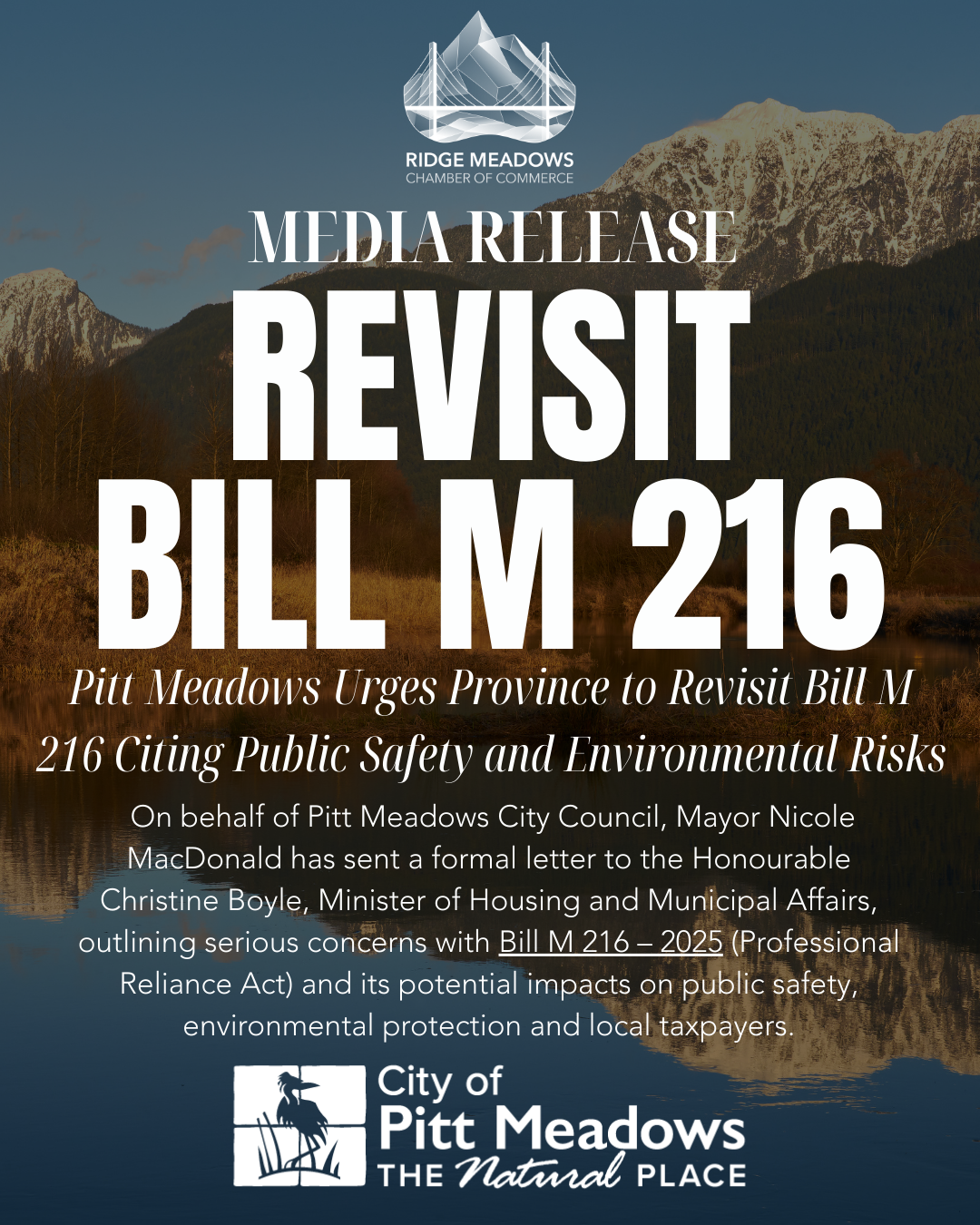 RIDGE MEADOWS
CHAMBER OF COMMERCE

MEDIA RELEASE

REVISIT BILL M 216

Pitt Meadows Urges Province to Revisit Bill M 216 Citing Public Safety and Environmental Risks

On behalf of Pitt Meadows City Council, Mayor Nicole MacDonald has sent a formal letter to the Honourable Christine Boyle, Minister of Housing and Municipal Affairs, outlining serious concerns with Bill M 216 – 2025 (Professional Reliance Act) and its potential impacts on public safety, environmental protection and local taxpayers.

City of
Pitt Meadows
THE Natural PLACE